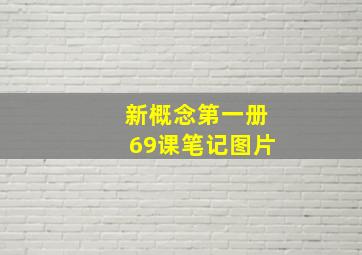 新概念第一册
69课笔记图片